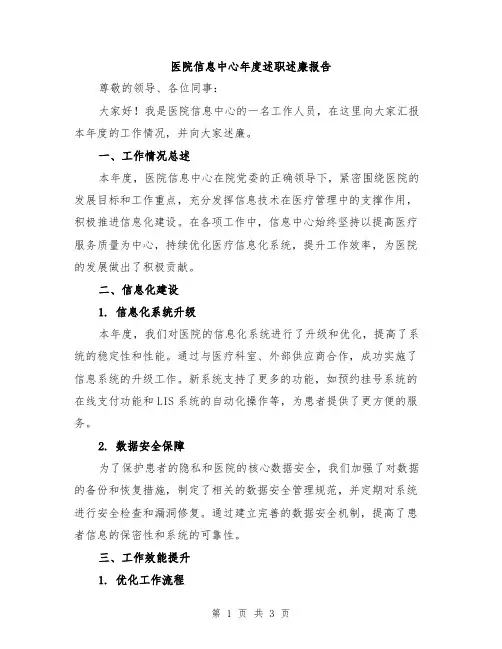 医院信息中心年度述职述廉报告

尊敬的领导、各位同事：

大家好！我是医院信息中心的一名工作人员，在这里向大家汇报本年度的工作情况，并向大家述廉。

一、工作情况总述

本年度，医院信息中心在院党委的正确领导下，紧密围绕医院的发展目标和工作重点，充分发挥信息技术在医疗管理中的支撑作用，积极推进信息化建设。在各项工作中，信息中心始终坚持以提高医疗服务质量为中心，持续优化医疗信息化系统，提升工作效率，为医院的发展做出了积极贡献。

二、信息化建设

1. 信息化系统升级

本年度，我们对医院的信息化系统进行了升级和优化，提高了系统的稳定性和性能。通过与医疗科室、外部供应商合作，成功实施了信息系统的升级工作。新系统支持了更多的功能，如预约挂号系统的在线支付功能和 LIS 系统的自动化操作等，为患者提供了更方便的服务。

2. 数据安全保障

为了保护患者的隐私和医院的核心数据安全，我们加强了对数据的备份和恢复措施，制定了相关的数据安全管理规范，并定期对系统进行安全检查和漏洞修复。通过建立完善的数据安全机制，提高了患者信息的保密性和系统的可靠性。

三、工作效能提升

1. 优化工作流程

第 1 页 共 3 页